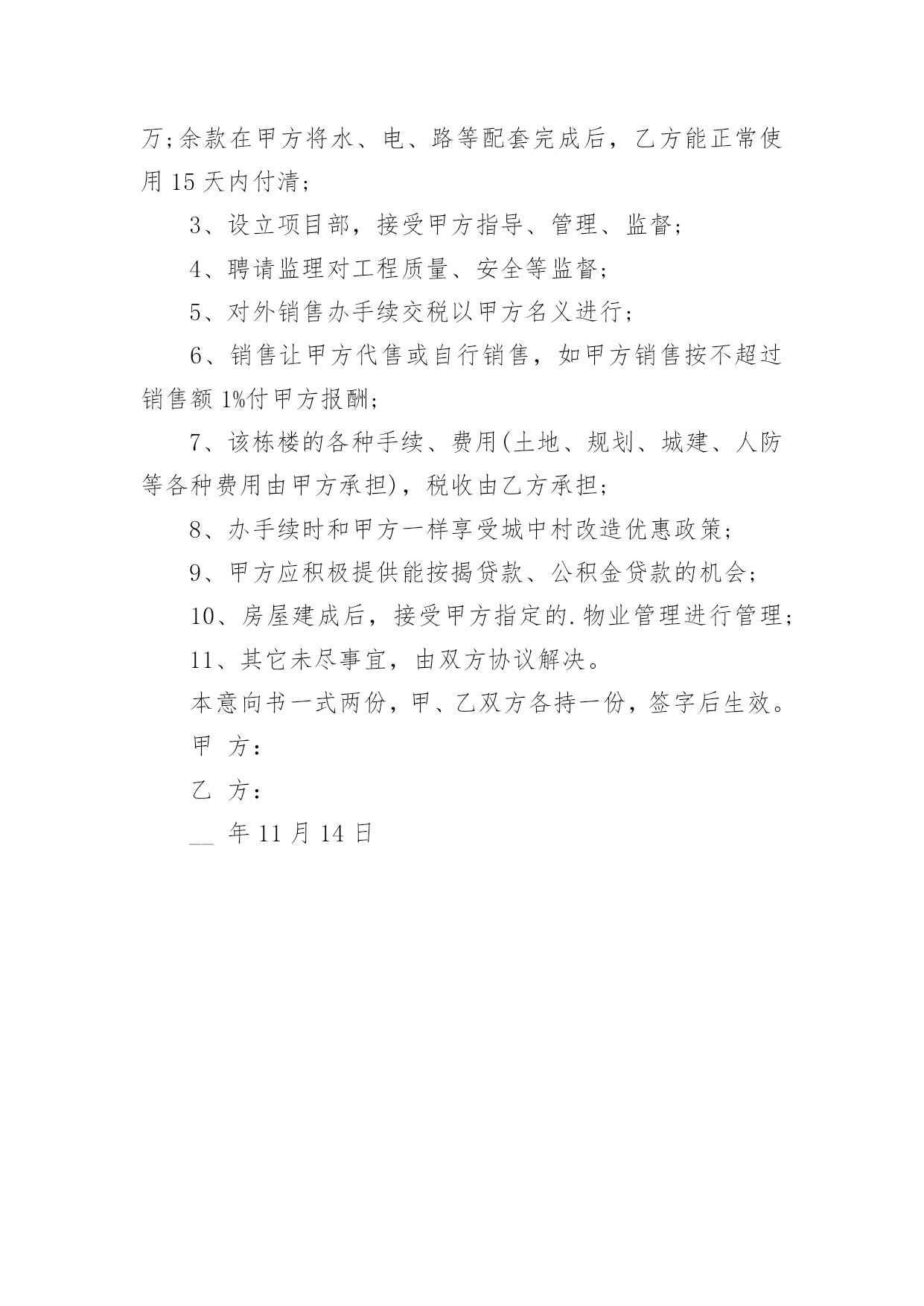 万;余款在甲方将水、电、路等配套完成后，乙方能正常使用 15 天内付清；

3、设立项目部，接受甲方指导、管理、监督；

4、聘请监理对工程质量、安全等监督；

5、对外销售办手续交税以甲方名义进行；

6、销售让甲方代售或自行销售，如甲方销售按不超过销售额 1%付甲方报酬;

7、该栋楼的各种手续、费用(土地、规划、城建、人防等各种费用由甲方承担)，税收由乙方承担；

8、办手续时和甲方一样享受城中村改造优惠政策；

9、甲方应积极提供能按揭贷款、公积金贷款的机会；

10、房屋建成后，接受甲方指定的.物业管理进行管理；

11、其它未尽事宜，由双方协议解决。

本意向书一式两份，甲、乙双方各持一份，签字后生效。

甲 方：

乙 方：

__ 年 11 月 14 日